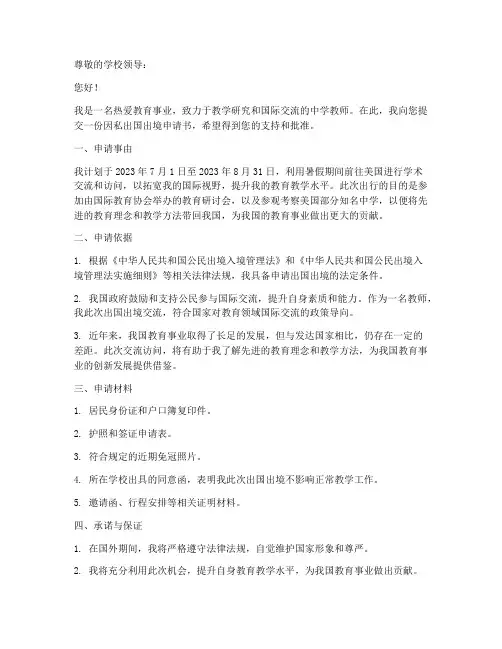 尊敬的学校领导：

您好！

我是一名热爱教育事业，致力于教学研究和国际交流的中学教师。在此，我向您提交一份因私出国出境申请书，希望得到您的支持和批准。

一、申请事由

我计划于 2023 年 7 月 1 日至 2023 年 8 月 31 日，利用暑假期间前往美国进行学术交流和访问，以拓宽我的国际视野，提升我的教育教学水平。此次出行的目的是参加由国际教育协会举办的教育研讨会，以及参观考察美国部分知名中学，以便将先进的教育理念和教学方法带回我国，为我国的教育事业做出更大的贡献。

二、申请依据

1. 根据《中华人民共和国公民出境入境管理法》和《中华人民共和国公民出境入境管理法实施细则》等相关法律法规，我具备申请出国出境的法定条件。

2. 我国政府鼓励和支持公民参与国际交流，提升自身素质和能力。作为一名教师，我此次出国出境交流，符合国家对教育领域国际交流的政策导向。

3. 近年来，我国教育事业取得了长足的发展，但与发达国家相比，仍存在一定的差距。此次交流访问，将有助于我了解先进的教育理念和教学方法，为我国教育事业的创新发展提供借鉴。

三、申请材料

1. 居民身份证和户口簿复印件。

2. 护照和签证申请表。

3. 符合规定的近期免冠照片。

4. 所在学校出具的同意函，表明我此次出国出境不影响正常教学工作。

5. 邀请函、行程安排等相关证明材料。

四、承诺与保证

1. 在国外期间，我将严格遵守法律法规，自觉维护国家形象和尊严。

2. 我将充分利用此次机会，提升自身教育教学水平，为我国教育事业做出贡献。